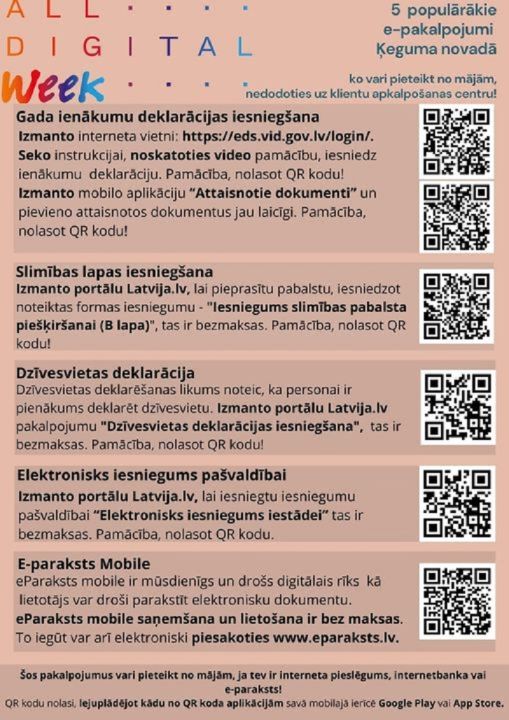 ALL
DIGITAL
Week

5 populārākie e-pakalpojumi Ķeguma novadā

ko vari pieteikt no mājām, nedodoties uz klientu apkalpošanas centru!

Gada ienākumu deklarācijas iesniegšana
Izmanto interneta vietni: https://eds.vid.gov.lv/login/. Seko instrukcijai, noskatoties video pamācību, iesniedz ienākumu deklarāciju. Pamācība, nolasot QR kodu!
Izmanto mobilo aplikāciju "Attaisnotie dokumenti" un pievieno attaisnotos dokumentus jau laicīgi. Pamācība, nolasot QR kodu!

Slimības lapas iesniegšana
Izmanto portālu Latvija.lv, lai pieprasītu pabalstu, iesniedzot noteiktas formas iesniegumu - "Iesniegums slimības pabalsta piešķiršanai (B lapa)", tas ir bezmaksas. Pamācība, nolasot QR kodu!

Dzīvesvietas deklarācija
Dzīvesvietas deklarēšanas likums noteic, ka personai ir pienākums deklarēt dzīvesvietu. Izmanto portālu Latvija.lv pakalpojumu "Dzīvesvietas deklarācijas iesniegšana", tas ir bezmaksas. Pamācība, nolasot QR kodu!

Elektronisks iesniegums pašvaldībai
Izmanto portālu Latvija.lv, lai iesniegtu iesniegumu pašvaldībai "Elektronisks iesniegums iestādei" tas ir bezmaksas. Pamācība, nolasot QR kodu.

E-paraksts Mobile
eParaksts mobile ir mūsdienīgs un drošs digitālais rīks kā lietotājs var droši parakstīt elektronisku dokumentu.
eParaksts mobile saņemšana un lietošana ir bez maksas.
To iegūt var arī elektroniski piesakoties www.eparaksts.lv.

Šos pakalpojumus vari pieteikt no mājām, ja tev ir interneta pieslēgums, internetbanka vai e-paraksts!
QR kodu nolasi, lejuplādējot kādu no QR koda aplikācijām savā mobilajā ierīcē Google Play vai App Store.